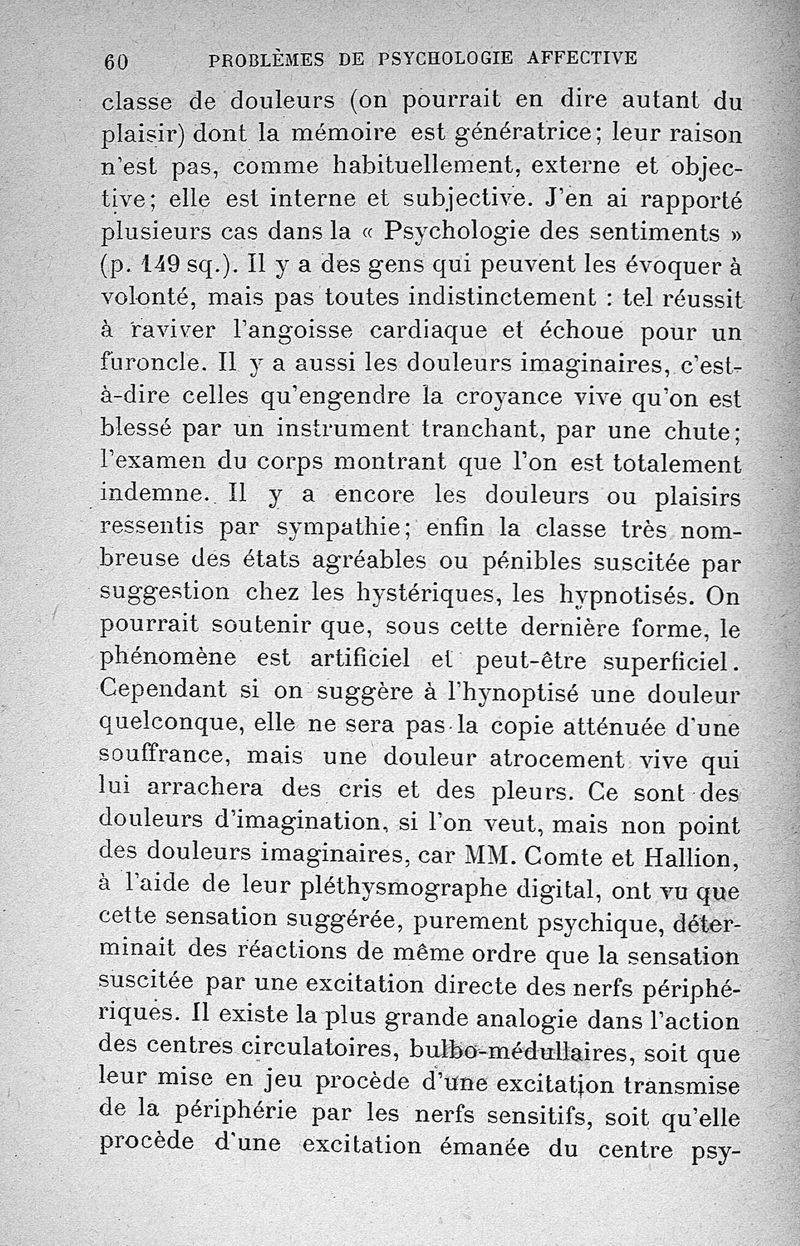 60 PROBLÈMES DE PSYCHOLOGIE AFFECTIVE

classe de douleurs (on pourrait en dire autant du plaisir) dont la mémoire est génératrice; leur raison n'est pas, comme habituellement, externe et objective; elle est interne et subjective. J'en ai rapporté plusieurs cas dans la « Psychologie des sentiments » (p. 149 sq.). Il y a des gens qui peuvent les évoquer à volonté, mais pas toutes indistinctement : tel réussit à raviver l'angoisse cardiaque et échoue pour un furoncle. Il y a aussi les douleurs imaginaires, c'est-à-dire celles qu'engendre la croyance vive qu'on est blessé par un instrument tranchant, par une chute; l'examen du corps montrant que l'on est totalement indemne. Il y a encore les douleurs ou plaisirs ressentis par sympathie; enfin la classe très nombreuse des états agréables ou pénibles suscitée par suggestion chez les hystériques, les hypnotisés. On pourrait soutenir que, sous cette dernière forme, le phénomène est artificiel et peut-être superficiel. Cependant si on suggère à l'hynoptisé une douleur quelconque, elle ne sera pas la copie atténuée d'une souffrance, mais une douleur atrocement vive qui lui arrachera des cris et des pleurs. Ce sont des douleurs d'imagination, si l'on veut, mais non point des douleurs imaginaires, car MM. Comte et Hallion, à l'aide de leur pléthysmographe digital, ont vu que cette sensation suggérée, purement psychique, déterminait des réactions de même ordre que la sensation suscitée par une excitation directe des nerfs périphériques. Il existe la plus grande analogie dans l'action des centres circulatoires, bulbo-médullaires, soit que leur mise en jeu procède d'une excitation transmise de la périphérie par les nerfs sensitifs, soit qu'elle procède d'une excitation émanée du centre psy-